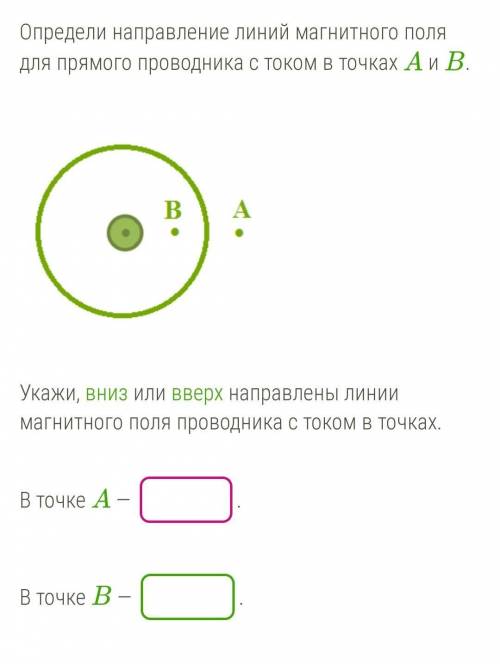 Определи направление линий магнитного поля для прямого проводника с током в точках $A$ и $B$.

B A

Укажи, вниз или вверх направлены линии магнитного поля проводника с током в точках.

В точке $A$ – .

В точке $B$ – .